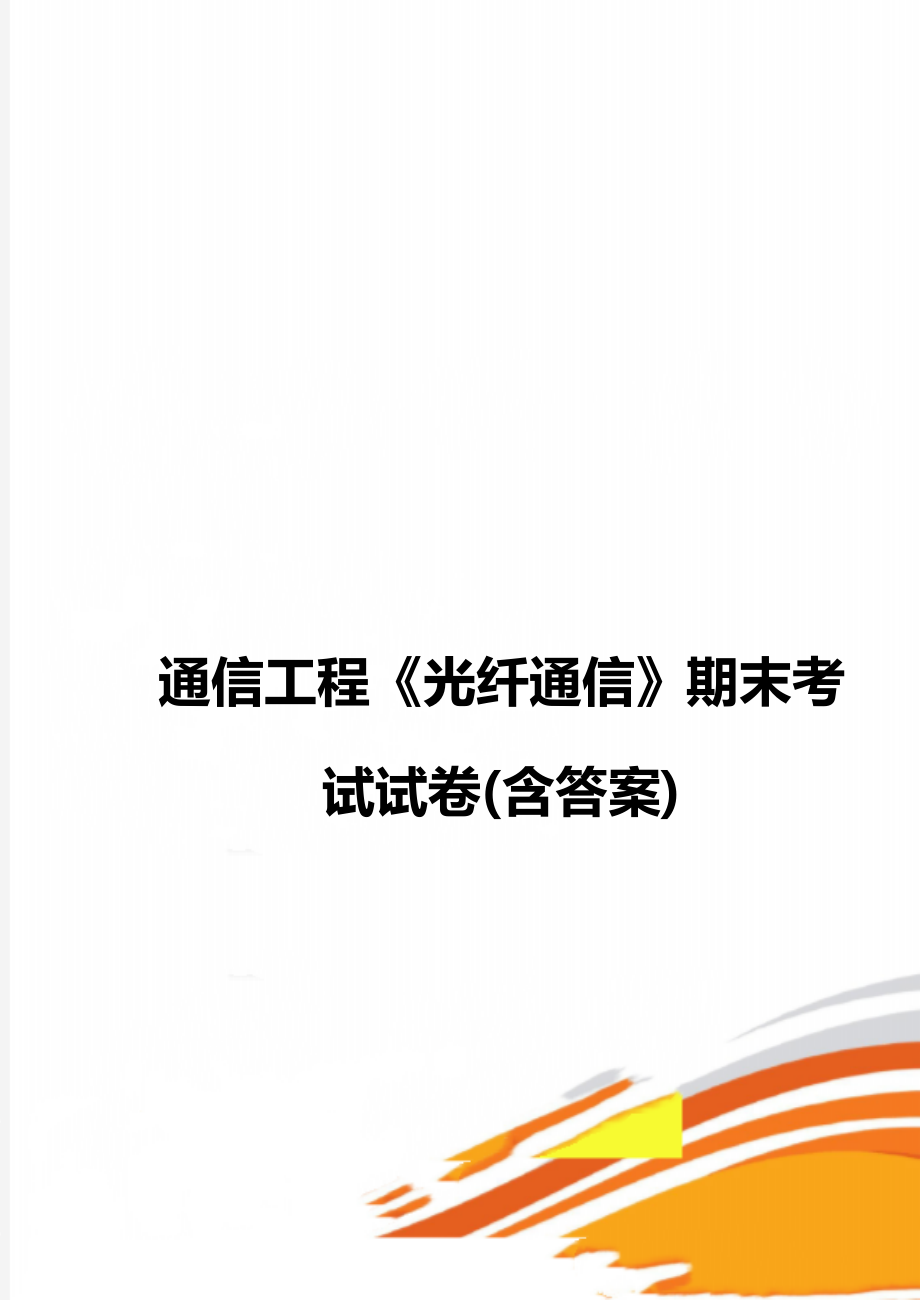 通信工程《光纤通信》期末考试试卷(含答案)